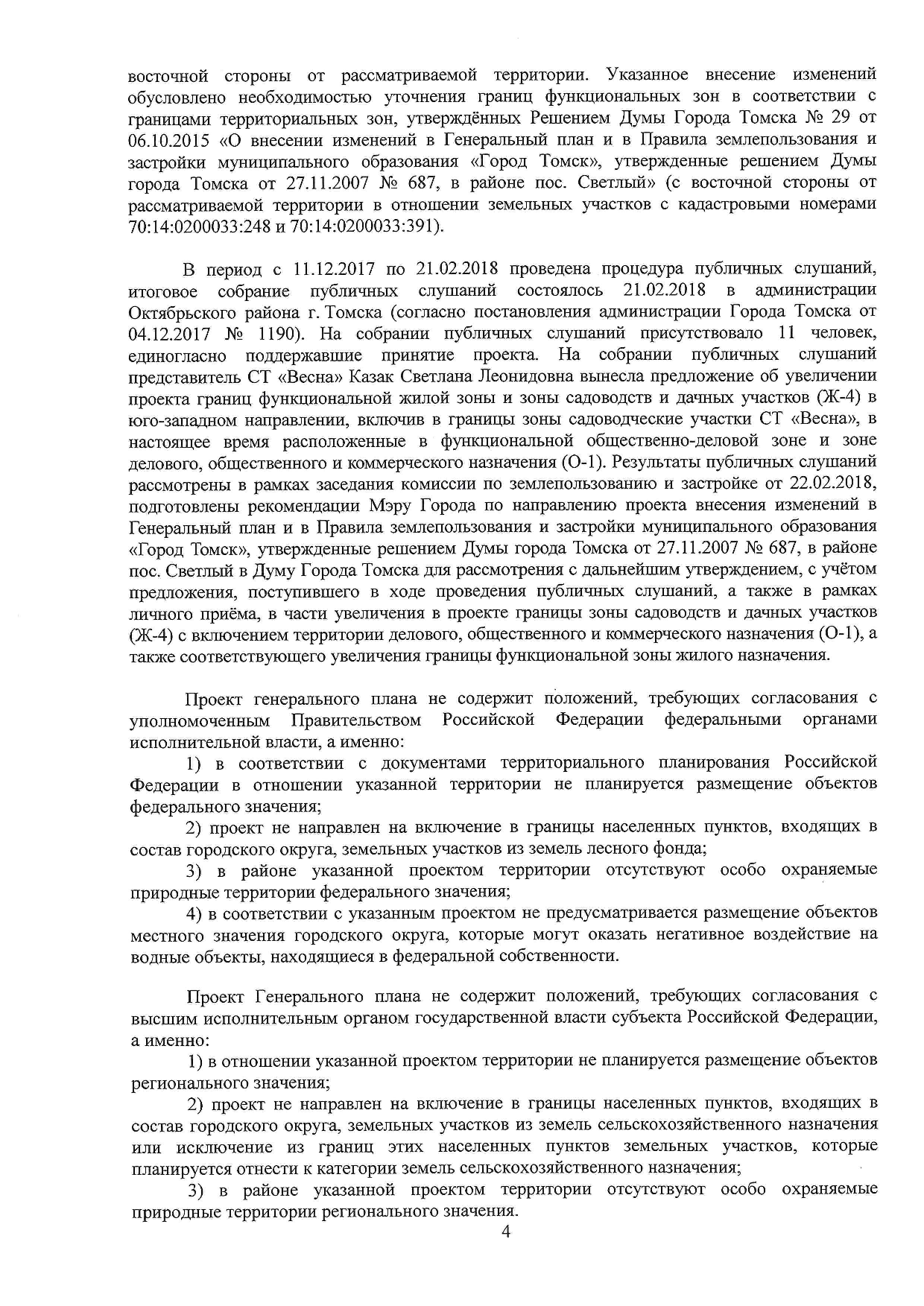 восточной стороны от рассматриваемой территории. Указанное внесение изменений обусловлено необходимостью уточнения границ функциональных зон в соответствии с границами территориальных зон, утверждённых Решением Думы Города Томска № 29 от 06.10.2015 «О внесении изменений в Генеральный план и в Правила землепользования и застройки муниципального образования «Город Томск», утвержденные решением Думы города Томска от 27.11.2007 № 687, в районе пос. Светлый» (с восточной стороны от рассматриваемой территории в отношении земельных участков с кадастровыми номерами 70:14:0200033:248 и 70:14:0200033:391).

В период с 11.12.2017 по 21.02.2018 проведена процедура публичных слушаний, итоговое собрание публичных слушаний состоялось 21.02.2018 в администрации Октябрьского района г. Томска (согласно постановления администрации Города Томска от 04.12.2017 № 1190). На собрании публичных слушаний присутствовало 11 человек, единогласно поддержавшие принятие проекта. На собрании публичных слушаний представитель СТ «Весна» Казак Светлана Леонидовна вынесла предложение об увеличении проекта границ функциональной жилой зоны и зоны садоводств и дачных участков (Ж-4) в юго-западном направлении, включив в границы зоны садоводческие участки СТ «Весна», в настоящее время расположенные в функциональной общественно-деловой зоне и зоне делового, общественного и коммерческого назначения (О-1). Результаты публичных слушаний рассмотрены в рамках заседания комиссии по землепользованию и застройке от 22.02.2018, подготовлены рекомендации Мэру Города по направлению проекта внесения изменений в Генеральный план и в Правила землепользования и застройки муниципального образования «Город Томск», утвержденные решением Думы города Томска от 27.11.2007 № 687, в районе пос. Светлый в Думу Города Томска для рассмотрения с дальнейшим утверждением, с учётом предложения, поступившего в ходе проведения публичных слушаний, а также в рамках личного приёма, в части увеличения в проекте границы зоны садоводств и дачных участков (Ж-4) с включением территории делового, общественного и коммерческого назначения (О-1), а также соответствующего увеличения границы функциональной зоны жилого назначения.

Проект генерального плана не содержит положений, требующих согласования с уполномоченным Правительством Российской Федерации федеральными органами исполнительной власти, а именно:
1) в соответствии с документами территориального планирования Российской Федерации в отношении указанной территории не планируется размещение объектов федерального значения;
2) проект не направлен на включение в границы населенных пунктов, входящих в состав городского округа, земельных участков из земель лесного фонда;
3) в районе указанной проектом территории отсутствуют особо охраняемые природные территории федерального значения;
4) в соответствии с указанным проектом не предусматривается размещение объектов местного значения городского округа, которые могут оказать негативное воздействие на водные объекты, находящиеся в федеральной собственности.

Проект Генерального плана не содержит положений, требующих согласования с высшим исполнительным органом государственной власти субъекта Российской Федерации, а именно:
1) в отношении указанной проектом территории не планируется размещение объектов регионального значения;
2) проект не направлен на включение в границы населенных пунктов, входящих в состав городского округа, земельных участков из земель сельскохозяйственного назначения или исключение из границ этих населенных пунктов земельных участков, которые планируется отнести к категории земель сельскохозяйственного назначения;
3) в районе указанной проектом территории отсутствуют особо охраняемые природные территории регионального значения.
4